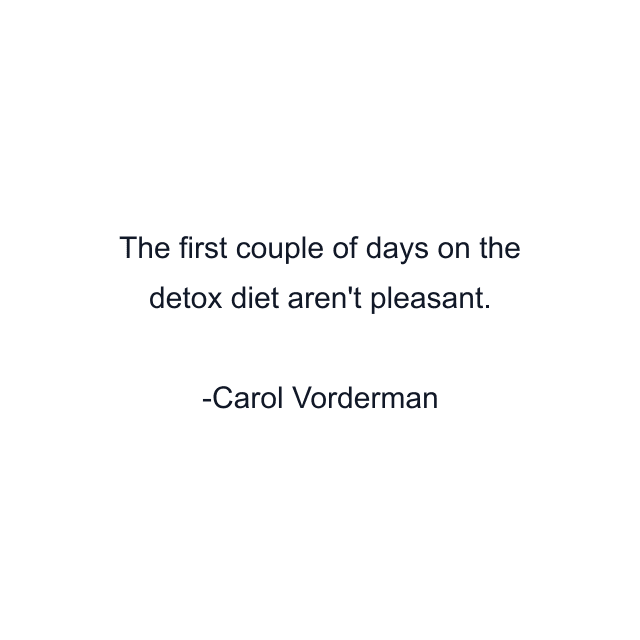 The first couple of days on the detox diet aren't pleasant.

-Carol Vorderman